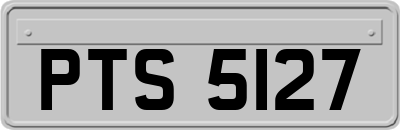 PTS 5127